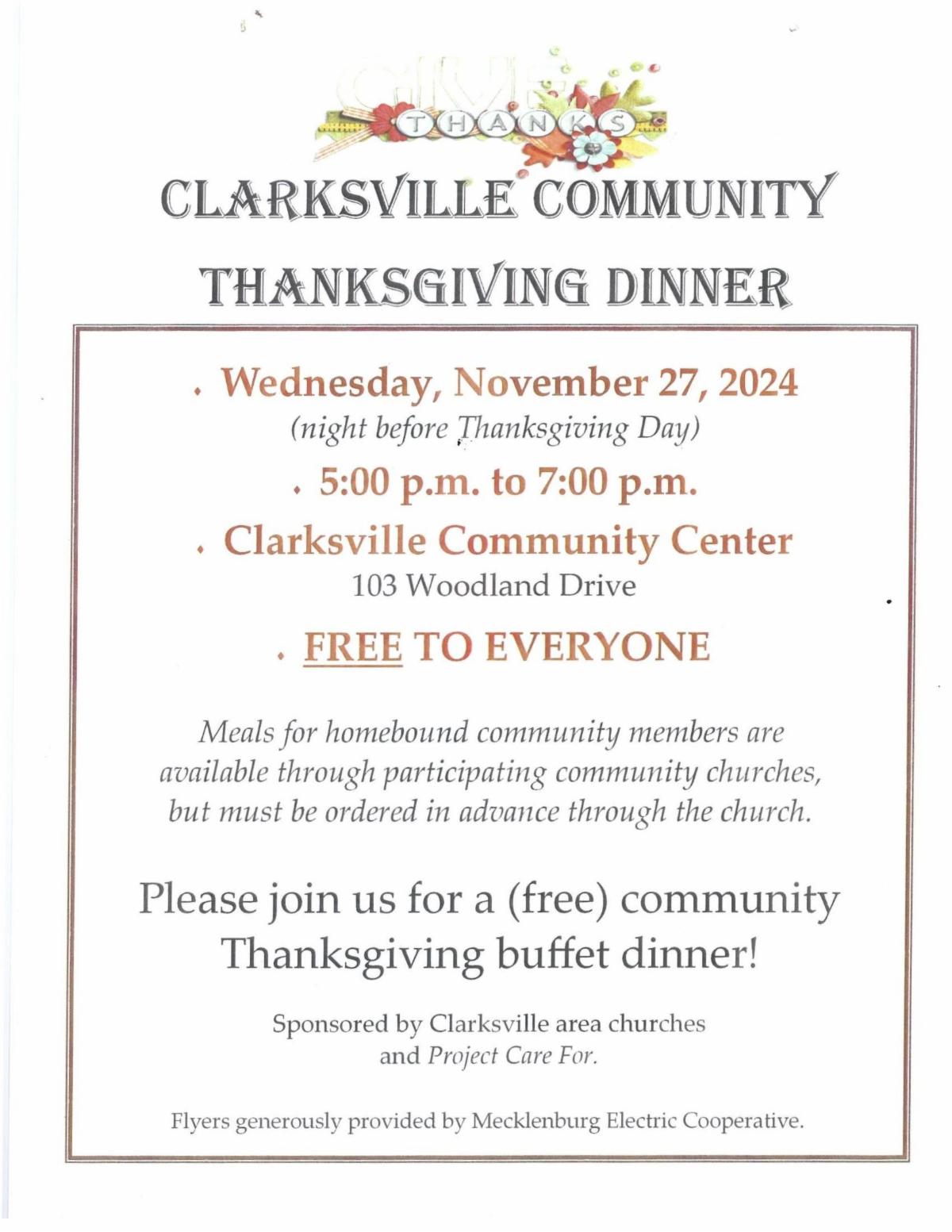 GIVE THANKS

CLARKSVILLE COMMUNITY

THANKSGIVING DINNER

• Wednesday, November 27, 2024
(night before Thanksgiving Day)

• 5:00 p.m. to 7:00 p.m.

• Clarksville Community Center
103 Woodland Drive

• FREE TO EVERYONE

Meals for homebound community members are available through participating community churches, but must be ordered in advance through the church.

Please join us for a (free) community Thanksgiving buffet dinner!

Sponsored by Clarksville area churches and Project Care For.

Flyers generously provided by Mecklenburg Electric Cooperative.